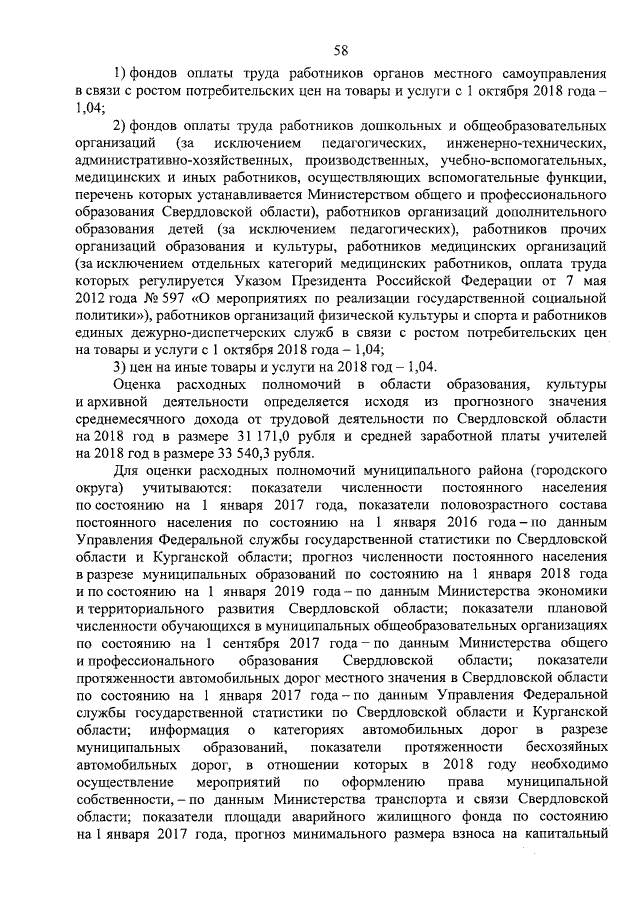 58

1) фондов оплаты труда работников органов местного самоуправления в связи с ростом потребительских цен на товары и услуги с 1 октября 2018 года – 1,04;

2) фондов оплаты труда работников дошкольных и общеобразовательных организаций (за исключением педагогических, инженерно-технических, административно-хозяйственных, производственных, учебно-вспомогательных, медицинских и иных работников, осуществляющих вспомогательные функции, перечень которых устанавливается Министерством общего и профессионального образования Свердловской области), работников организаций дополнительного образования детей (за исключением педагогических), работников прочих организаций образования и культуры, работников медицинских организаций (за исключением отдельных категорий медицинских работников, оплата труда которых регулируется Указом Президента Российской Федерации от 7 мая 2012 года № 597 «О мероприятиях по реализации государственной социальной политики»), работников организаций физической культуры и спорта и работников единых дежурно-диспетчерских служб в связи с ростом потребительских цен на товары и услуги с 1 октября 2018 года – 1,04;

3) цен на иные товары и услуги на 2018 год – 1,04.

Оценка расходных полномочий в области образования, культуры и архивной деятельности определяется исходя из прогнозного значения среднемесячного дохода от трудовой деятельности по Свердловской области на 2018 год в размере 31 171,0 рубля и средней заработной платы учителей на 2018 год в размере 33 540,3 рубля.

Для оценки расходных полномочий муниципального района (городского округа) учитываются: показатели численности постоянного населения по состоянию на 1 января 2017 года, показатели половозрастного состава постоянного населения по состоянию на 1 января 2016 года – по данным Управления Федеральной службы государственной статистики по Свердловской области и Курганской области; прогноз численности постоянного населения в разрезе муниципальных образований по состоянию на 1 января 2018 года и по состоянию на 1 января 2019 года – по данным Министерства экономики и территориального развития Свердловской области; показатели плановой численности обучающихся в муниципальных общеобразовательных организациях по состоянию на 1 сентября 2017 года – по данным Министерства общего и профессионального образования Свердловской области; показатели протяженности автомобильных дорог местного значения в Свердловской области по состоянию на 1 января 2017 года – по данным Управления Федеральной службы государственной статистики по Свердловской области и Курганской области; информация о категориях автомобильных дорог в разрезе муниципальных образований, показатели протяженности бесхозяйных автомобильных дорог, в отношении которых в 2018 году необходимо осуществление мероприятий по оформлению права муниципальной собственности, – по данным Министерства транспорта и связи Свердловской области; показатели площади аварийного жилищного фонда по состоянию на 1 января 2017 года, прогноз минимального размера взноса на капитальный